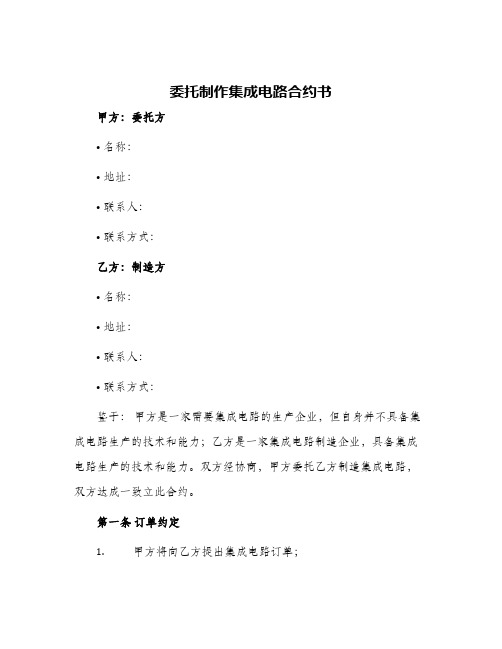 委托制作集成电路合约书

甲方：委托方

• 名称：

• 地址：

• 联系人：

• 联系方式：

乙方：制造方

• 名称：

• 地址：

• 联系人：

• 联系方式：

鉴于：甲方是一家需要集成电路的生产企业，但自身并不具备集成电路生产的技术和能力；乙方是一家集成电路制造企业，具备集成电路生产的技术和能力。双方经协商，甲方委托乙方制造集成电路，双方达成一致立此合约。

第一条 订单约定

1. 甲方将向乙方提出集成电路订单；